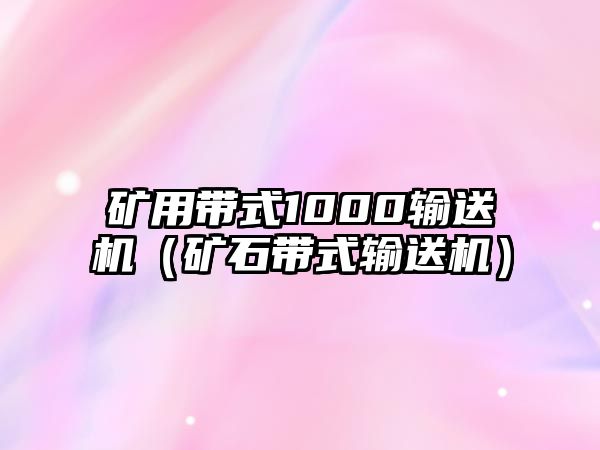 矿用带式1000输送机（矿石带式输送机）